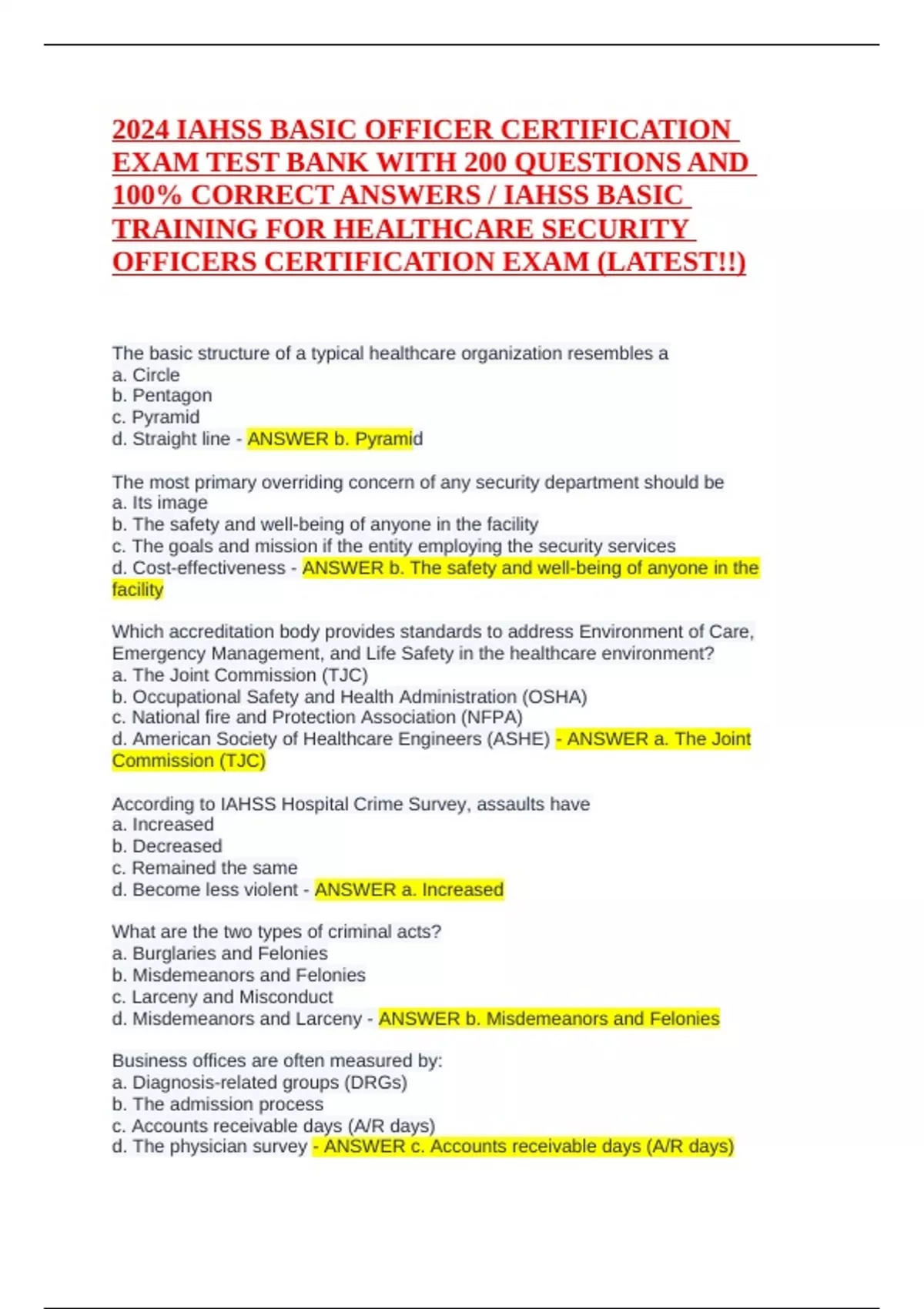 2024 IAHSS BASIC OFFICER CERTIFICATION EXAM TEST BANK WITH 200 QUESTIONS AND 100% CORRECT ANSWERS / IAHSS BASIC TRAINING FOR HEALTHCARE SECURITY OFFICERS CERTIFICATION EXAM (LATEST!!)

The basic structure of a typical healthcare organization resembles a
a. Circle
b. Pentagon
c. Pyramid
d. Straight line - ANSWER b. Pyramid

The most primary overriding concern of any security department should be
a. Its image
b. The safety and well-being of anyone in the facility
c. The goals and mission if the entity employing the security services
d. Cost-effectiveness - ANSWER b. The safety and well-being of anyone in the facility

Which accreditation body provides standards to address Environment of Care, Emergency Management, and Life Safety in the healthcare environment?
a. The Joint Commission (TJC)
b. Occupational Safety and Health Administration (OSHA)
c. National fire and Protection Association (NFPA)
d. American Society of Healthcare Engineers (ASHE) - ANSWER a. The Joint Commission (TJC)

According to IAHSS Hospital Crime Survey, assaults have
a. Increased
b. Decreased
c. Remained the same
d. Become less violent - ANSWER a. Increased

What are the two types of criminal acts?
a. Burglaries and Felonies
b. Misdemeanors and Felonies
c. Larceny and Misconduct
d. Misdemeanors and Larceny - ANSWER b. Misdemeanors and Felonies

Business offices are often measured by:
a. Diagnosis-related groups (DRGs)
b. The admission process
c. Accounts receivable days (A/R days)
d. The physician survey - ANSWER c. Accounts receivable days (A/R days)